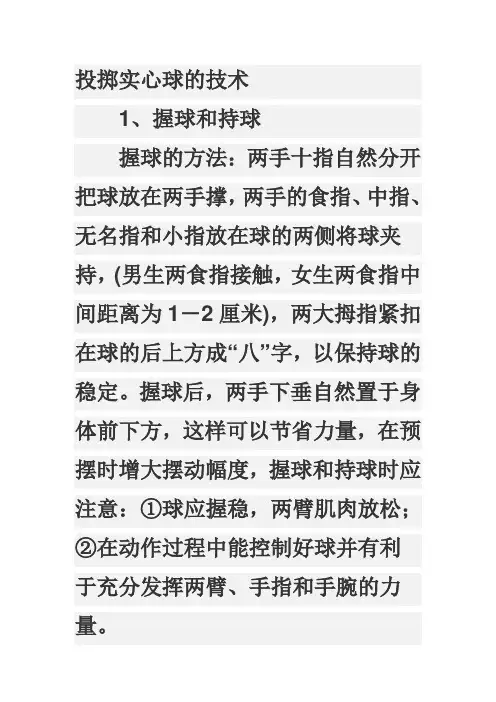 投掷实心球的技术

1、握球和持球

握球的方法：两手十指自然分开把球放在两手撑，两手的食指、中指、无名指和小指放在球的两侧将球夹持，(男生两食指接触，女生两食指中间距离为 1－2 厘米)，两大拇指紧扣在球的后上方成“八”字，以保持球的稳定。握球后，两手下垂自然置于身体前下方，这样可以节省力量，在预摆时增大摆动幅度，握球和持球时应注意：①球应握稳，两臂肌肉放松；②在动作过程中能控制好球并有利于充分发挥两臂、手指和手腕的力量。